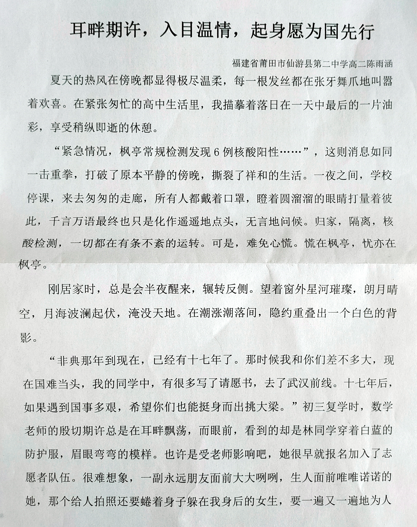 耳畔期许，入目温情，起身愿为国先行

福建省莆田市仙游县第二中学高二陈雨涵

夏天的热风在傍晚都显得极尽温柔，每一根发丝都在张牙舞爪地叫嚣着欢喜。在紧张匆忙的高中生活里，我描摹着落日在一天中最后的一片油彩，享受稍纵即逝的休憩。

“紧急情况，枫亭常规检测发现6例核酸阳性……”，这则消息如同一击重拳，打破了原本平静的傍晚，撕裂了祥和的生活。一夜之间，学校停课，来去匆匆的走廊，所有人都戴着口罩，瞪着圆溜溜的眼睛打量着彼此，千言万语最终也只是化作遥遥地点头，无言地问候。归家，隔离，核酸检测，一切都在有条不紊的运转。可是，难免心慌。慌在枫亭，忧亦在枫亭。

刚居家时，总是会半夜醒来，辗转反侧。望着窗外星河璀璨，朗月晴空，月海波澜起伏，淹没天地。在潮涨潮落间，隐约重叠出一个白色的背影。

“非典那年到现在，已经有十七年了。那时候我和你们差不多大，现在国难当头，我的同学中，有很多写了请愿书，去了武汉前线。十七年后，如果遇到国事多艰，希望你们也能挺身而出挑大梁。”初三复学时，数学老师的殷切期许总是在耳畔飘荡，而眼前，看到的却是林同学穿着白蓝的防护服，眉眼弯弯的模样。也许是受老师影响吧，她很早就报名加入了志愿者队伍。很难想象，一副永远朋友面前大大咧咧，生人面前唯唯诺诺的她，那个给人拍照还要蜷着身子躲在我身后的女生，要一遍又一遍地为人